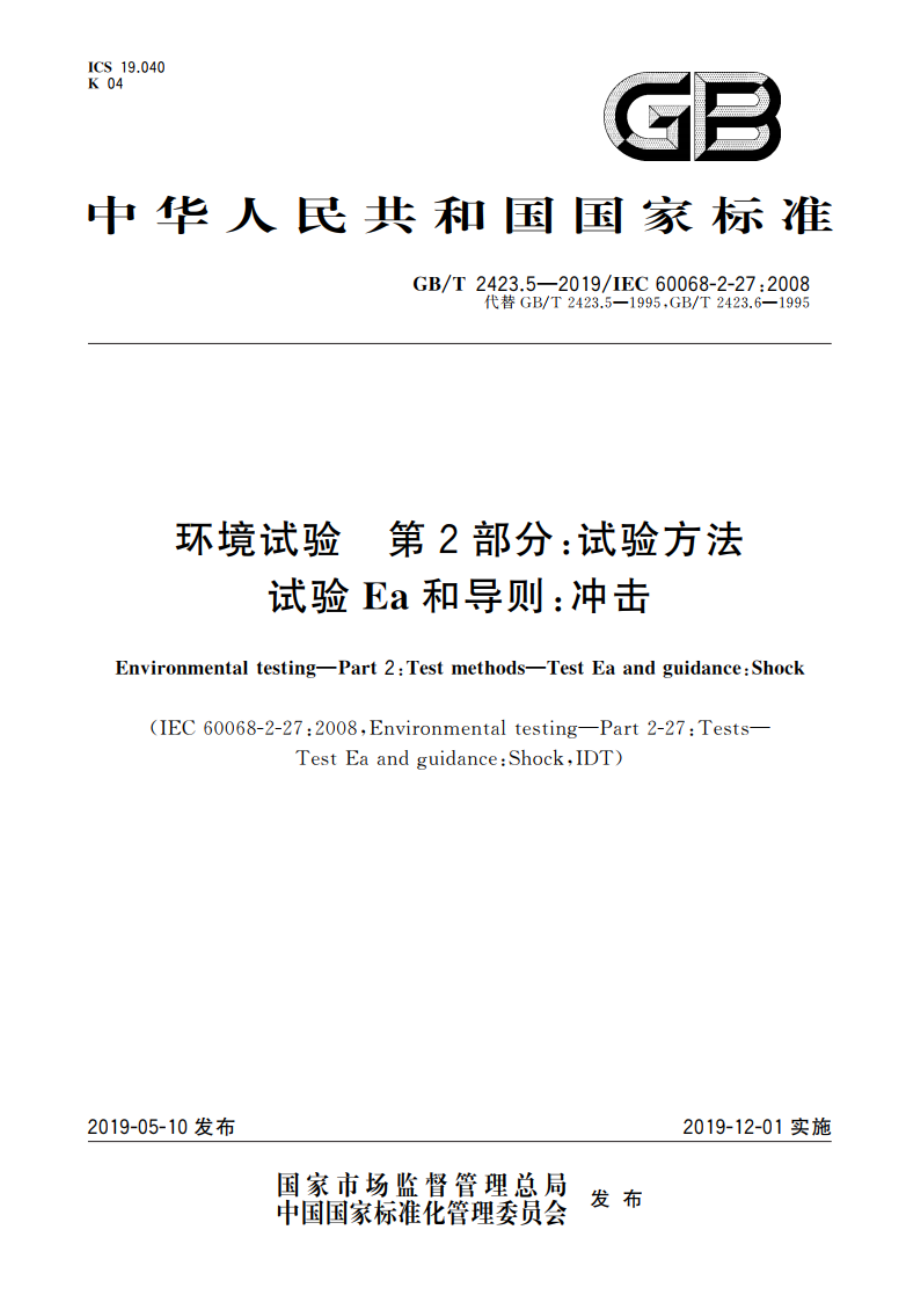 ICS 19.040
K 04

GB

中华人民共和国国家标准

GB/T 2423.5—2019/IEC 60068-2-27:2008
代替 GB/T 2423.5—1995,GB/T 2423.6—1995

环境试验　第2部分:试验方法
试验 Ea 和导则:冲击

Environmental testing—Part 2:Test methods—Test Ea and guidance:Shock

(IEC 60068-2-27:2008,Environmental testing—Part 2-27:Tests—Test Ea and guidance:Shock,IDT)

2019-05-10 发布

2019-12-01 实施

国家市场监督管理总局
中国国家标准化管理委员会
发布